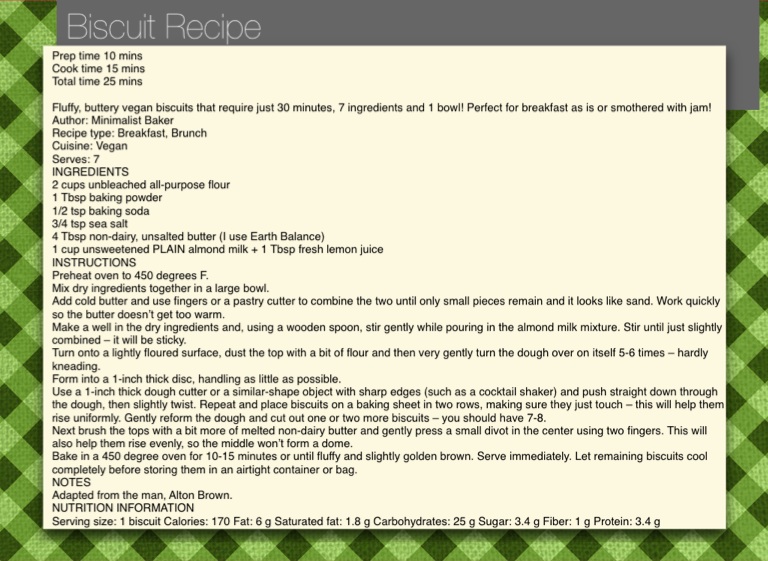 Biscuit Recipe

Prep time 10 mins
Cook time 15 mins
Total time 25 mins

Fluffy, buttery vegan biscuits that require just 30 minutes, 7 ingredients and 1 bowl! Perfect for breakfast as is or smothered with jam!
Author: Minimalist Baker
Recipe type: Breakfast, Brunch
Cuisine: Vegan
Serves: 7
INGREDIENTS
2 cups unbleached all-purpose flour
1 Tbsp baking powder
1/2 tsp baking soda
3/4 tsp sea salt
4 Tbsp non-dairy, unsalted butter (I use Earth Balance)
1 cup unsweetened PLAIN almond milk + 1 Tbsp fresh lemon juice
INSTRUCTIONS
Preheat oven to 450 degrees F.
Mix dry ingredients together in a large bowl.
Add cold butter and use fingers or a pastry cutter to combine the two until only small pieces remain and it looks like sand. Work quickly so the butter doesn't get too warm.
Make a well in the dry ingredients and, using a wooden spoon, stir gently while pouring in the almond milk mixture. Stir until just slightly combined – it will be sticky.
Turn onto a lightly floured surface, dust the top with a bit of flour and then very gently turn the dough over on itself 5-6 times – hardly kneading.
Form into a 1-inch thick disc, handling as little as possible.
Use a 1-inch thick dough cutter or a similar-shape object with sharp edges (such as a cocktail shaker) and push straight down through the dough, then slightly twist. Repeat and place biscuits on a baking sheet in two rows, making sure they just touch – this will help them rise uniformly. Gently reform the dough and cut out one or two more biscuits – you should have 7-8.
Next brush the tops with a bit more of melted non-dairy butter and gently press a small divot in the center using two fingers. This will also help them rise evenly, so the middle won't form a dome.
Bake in a 450 degree oven for 10-15 minutes or until fluffy and slightly golden brown. Serve immediately. Let remaining biscuits cool completely before storing them in an airtight container or bag.
NOTES
Adapted from the man, Alton Brown.
NUTRITION INFORMATION
Serving size: 1 biscuit Calories: 170 Fat: 6 g Saturated fat: 1.8 g Carbohydrates: 25 g Sugar: 3.4 g Fiber: 1 g Protein: 3.4 g